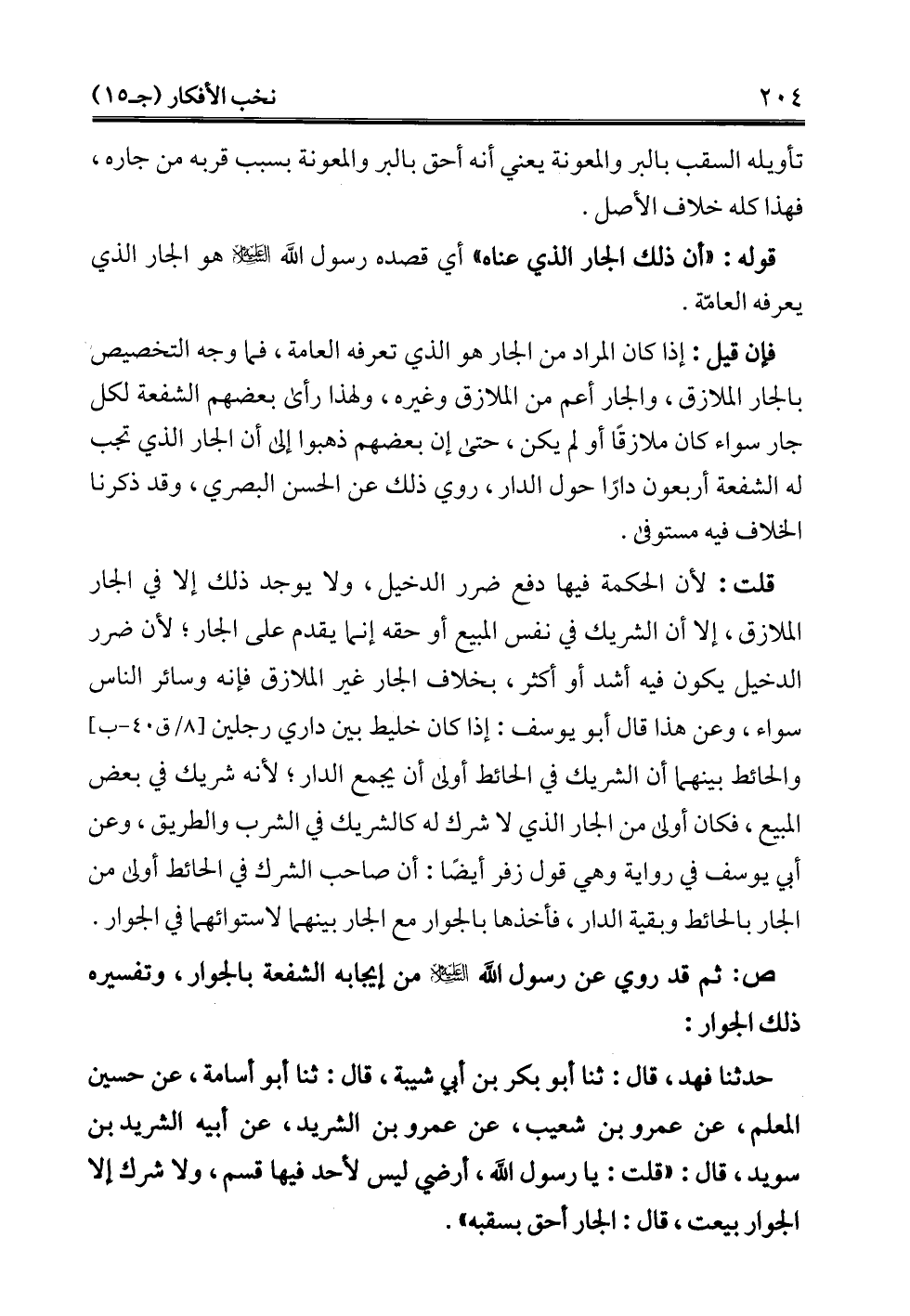 ٢٠٤ نخب الأفكار (جـ١٥)

تأويله السقب بالبر والمعونة يعني أنه أحق بالبر والمعونة بسبب قربه من جاره ، فهذا كله خلاف الأصل .

قوله : «أن ذلك الجار الذي عناه» أي قصده رسول الله ﷺ هو الجار الذي يعرفه العامّة .

فإن قيل : إذا كان المراد من الجار هو الذي تعرفه العامة ، فما وجه التخصيص بالجار الملازق ، والجار أعم من الملازق وغيره ، ولهذا رأى بعضهم الشفعة لكل جار سواء كان ملازقًا أو لم يكن ، حتى إن بعضهم ذهبوا إلى أن الجار الذي تجب له الشفعة أربعون دارًا حول الدار ، روي ذلك عن الحسن البصري ، وقد ذكرنا الخلاف فيه مستوفى .

قلت : لأن الحكمة فيها دفع ضرر الدخيل ، ولا يوجد ذلك إلا في الجار الملازق ، إلا أن الشريك في نفس المبيع أو حقه إنما يقدم على الجار ؛ لأن ضرر الدخيل يكون فيه أشد أو أكثر ، بخلاف الجار غير الملازق فإنه وسائر الناس سواء ، وعن هذا قال أبو يوسف : إذا كان خليط بين داري رجلين [٨/ ق٤٠-ب] والحائط بينهما أن الشريك في الحائط أولى أن يجمع الدار ؛ لأنه شريك في بعض المبيع ، فكان أولى من الجار الذي لا شرك له كالشريك في الشرب والطريق ، وعن أبي يوسف في رواية وهي قول زفر أيضًا : أن صاحب الشرك في الحائط أولى من الجار بالحائط وبقية الدار ، فأخذها بالجوار مع الجار بينهما لاستوائهما في الجوار .

ص: ثم قد روي عن رسول الله ﷺ من إيجابه الشفعة بالجوار ، وتفسيره ذلك الجوار :

حدثنا فهد ، قال : ثنا أبو بكر بن أبي شيبة ، قال : ثنا أبو أسامة ، عن حسين المعلم ، عن عمرو بن شعيب ، عن عمرو بن الشريد ، عن أبيه الشريد بن سويد ، قال : «قلت : يا رسول الله ، أرضي ليس لأحد فيها قسم ، ولا شرك إلا الجوار بيعت ، قال : الجار أحق بسقبه» .